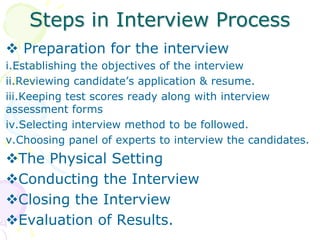 Steps in Interview Process

❖ Preparation for the interview

i.Establishing the objectives of the interview

ii.Reviewing candidate's application & resume.

iii.Keeping test scores ready along with interview assessment forms

iv.Selecting interview method to be followed.

v.Choosing panel of experts to interview the candidates.

❖The Physical Setting

❖Conducting the Interview

❖Closing the Interview

❖Evaluation of Results.